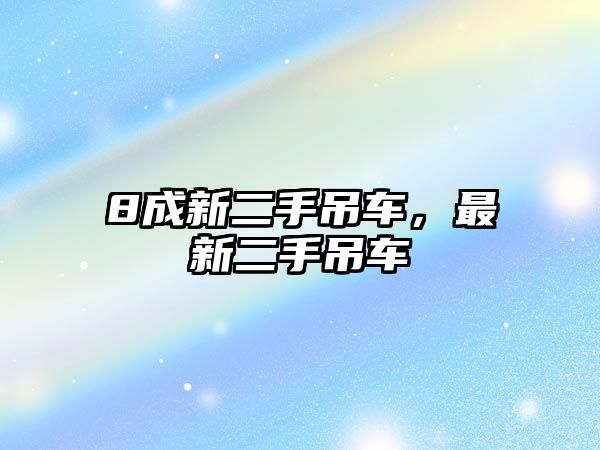 8成新二手吊车，最新二手吊车